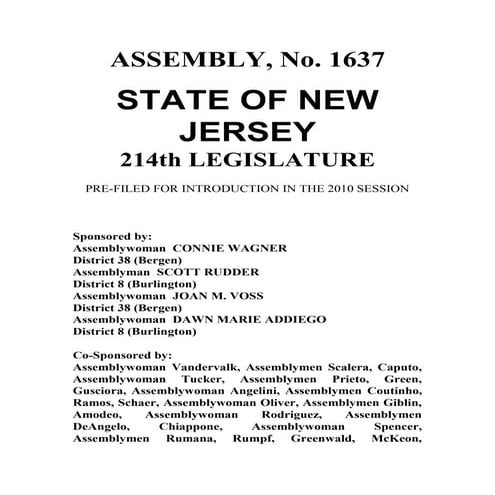 ASSEMBLY, No. 1637

STATE OF NEW JERSEY

214th LEGISLATURE

PRE-FILED FOR INTRODUCTION IN THE 2010 SESSION

Sponsored by:
Assemblywoman CONNIE WAGNER
District 38 (Bergen)
Assemblyman SCOTT RUDDER
District 8 (Burlington)
Assemblywoman JOAN M. VOSS
District 38 (Bergen)
Assemblywoman DAWN MARIE ADDIEGO
District 8 (Burlington)

Co-Sponsored by:
Assemblywoman Vandervalk, Assemblymen Scalera, Caputo, Assemblywoman Tucker, Assemblymen Prieto, Green, Gusciora, Assemblywoman Angelini, Assemblymen Coutinho, Ramos, Schaer, Assemblywoman Oliver, Assemblymen Giblin, Amodeo, Assemblywoman Rodriguez, Assemblymen DeAngelo, Chiappone, Assemblywoman Spencer, Assemblymen Rumana, Rumpf, Greenwald, McKeon,